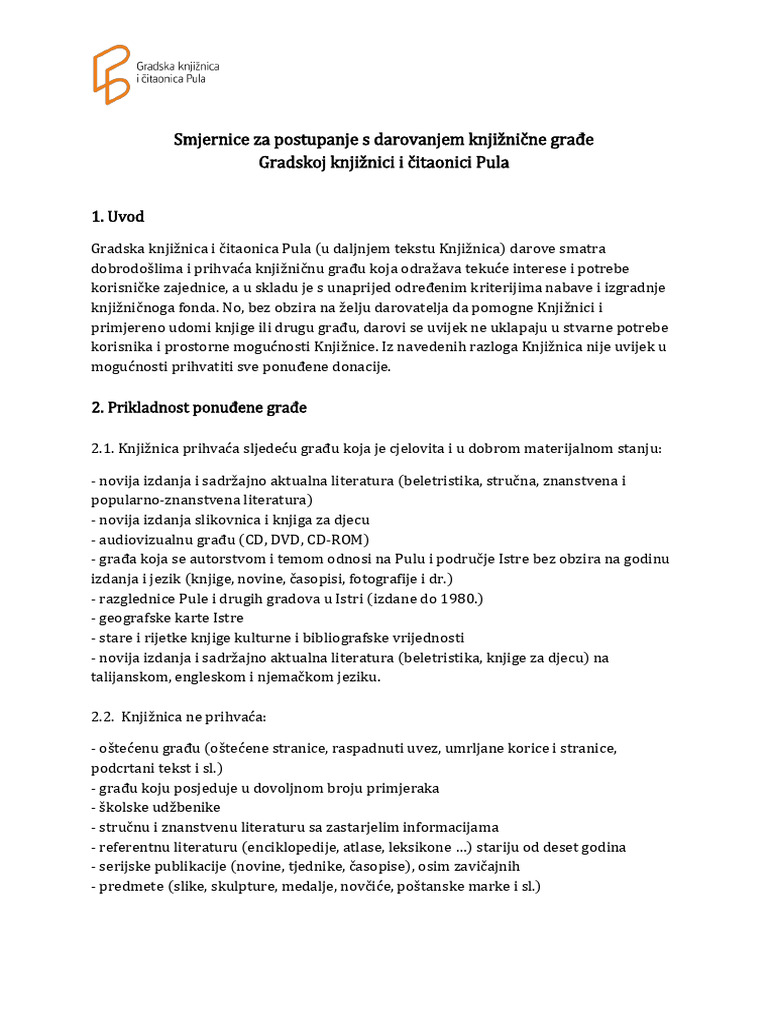 Gradska knjižnica i čitaonica Pula

Smjernice za postupanje s darovanjem knjižnične građe Gradskoj knjižnici i čitaonici Pula

1. Uvod

Gradska knjižnica i čitaonica Pula (u daljnjem tekstu Knjižnica) darove smatra dobrodošlima i prihvaća knjižničnu građu koja odražava tekuće interese i potrebe korisničke zajednice, a u skladu je s unaprijed određenim kriterijima nabave i izgradnje knjižničnoga fonda. No, bez obzira na želju darovatelja da pomogne Knjižnici i primjereno udomi knjige ili drugu građu, darovi se uvijek ne uklapaju u stvarne potrebe korisnika i prostorne mogućnosti Knjižnice. Iz navedenih razloga Knjižnica nije uvijek u mogućnosti prihvatiti sve ponuđene donacije.

2. Prikladnost ponuđene građe

2.1. Knjižnica prihvaća sljedeću građu koja je cjelovita i u dobrom materijalnom stanju:

- novija izdanja i sadržajno aktualna literatura (beletristika, stručna, znanstvena i popularno-znanstvena literatura)
- novija izdanja slikovnica i knjiga za djecu
- audiovizualnu građu (CD, DVD, CD-ROM)
- građa koja se autorstvom i temom odnosi na Pulu i područje Istre bez obzira na godinu izdanja i jezik (knjige, novine, časopisi, fotografije i dr.)
- razglednice Pule i drugih gradova u Istri (izdane do 1980.)
- geografske karte Istre
- stare i rijetke knjige kulturne i bibliografske vrijednosti
- novija izdanja i sadržajno aktualna literatura (beletristika, knjige za djecu) na talijanskom, engleskom i njemačkom jeziku.

2.2. Knjižnica ne prihvaća:

- oštećenu građu (oštećene stranice, raspadnuti uvez, umrljane korice i stranice, podcrtani tekst i sl.)
- građu koju posjeduje u dovoljnom broju primjeraka
- školske udžbenike
- stručnu i znanstvenu literaturu sa zastarjelim informacijama
- referentnu literaturu (enciklopedije, atlase, leksikone ...) stariju od deset godina
- serijske publikacije (novine, tjednike, časopise), osim zavičajnih
- predmete (slike, skulpture, medalje, novčiće, poštanske marke i sl.)